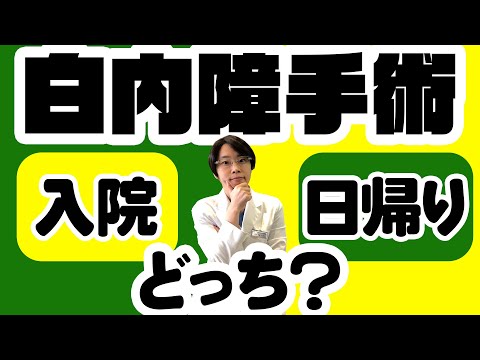 白内障手術

入院

日帰り

どっち?